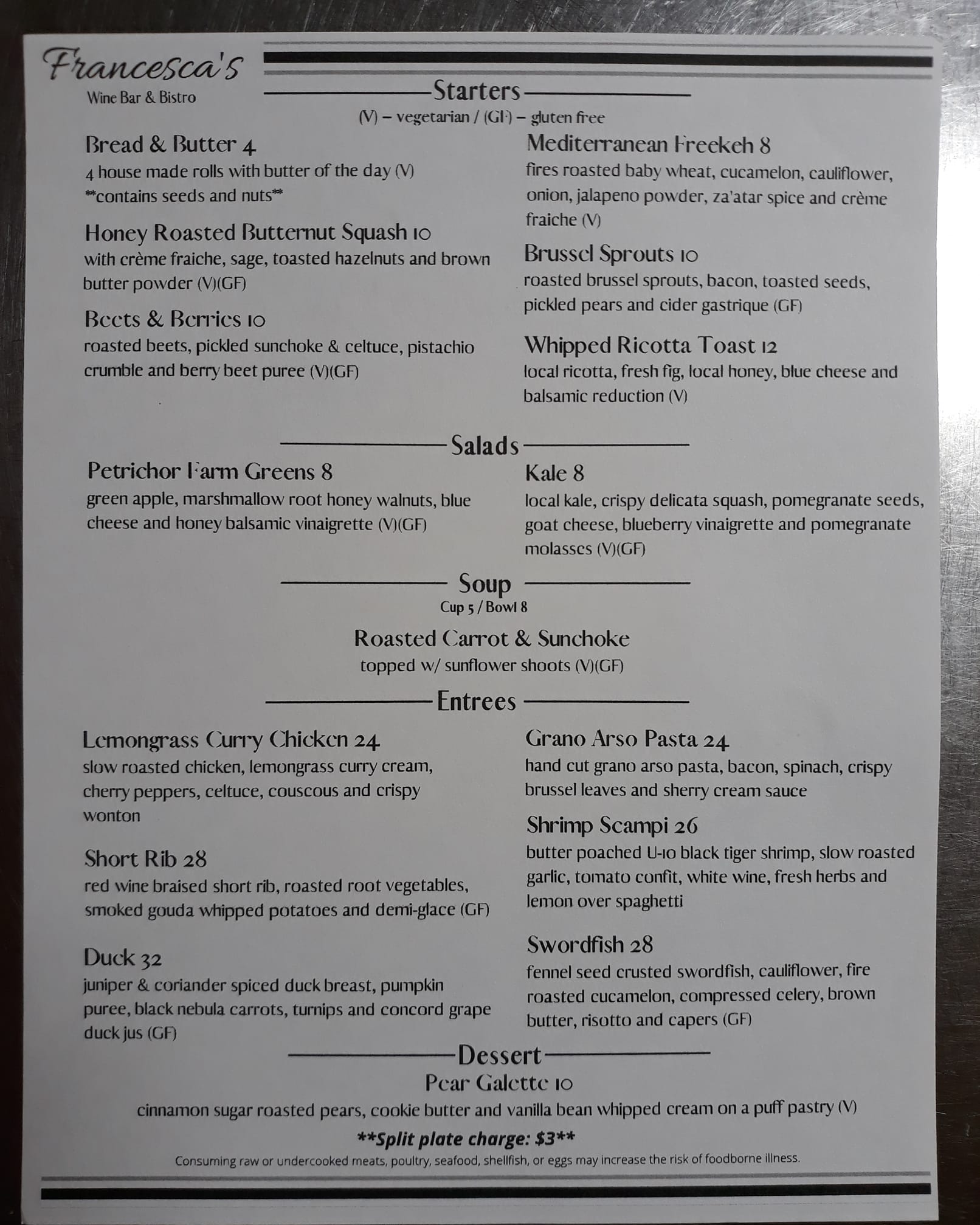 Francesca's
Wine Bar & Bistro

Starters
(V) – vegetarian / (GF) – gluten free

Bread & Butter 4
4 house made rolls with butter of the day (V)
**contains seeds and nuts**

Honey Roasted Butternut Squash 10
with crème fraiche, sage, toasted hazelnuts and brown butter powder (V)(GF)

Beets & Berries 10
roasted beets, pickled sunchoke & celtuce, pistachio crumble and berry beet puree (V)(GF)

Mediterranean Freekeh 8
fires roasted baby wheat, cucamelon, cauliflower, onion, jalapeno powder, za'atar spice and crème fraiche (V)

Brussel Sprouts 10
roasted brussel sprouts, bacon, toasted seeds, pickled pears and cider gastrique (GF)

Whipped Ricotta Toast 12
local ricotta, fresh fig, local honey, blue cheese and balsamic reduction (V)

Salads

Petrichor Farm Greens 8
green apple, marshmallow root honey walnuts, blue cheese and honey balsamic vinaigrette (V)(GF)

Kale 8
local kale, crispy delicata squash, pomegranate seeds, goat cheese, blueberry vinaigrette and pomegranate molasses (V)(GF)

Soup
Cup 5 / Bowl 8

Roasted Carrot & Sunchoke
topped w/ sunflower shoots (V)(GF)

Entrees

Lemongrass Curry Chicken 24
slow roasted chicken, lemongrass curry cream, cherry peppers, celtuce, couscous and crispy wonton

Short Rib 28
red wine braised short rib, roasted root vegetables, smoked gouda whipped potatoes and demi-glace (GF)

Duck 32
juniper & coriander spiced duck breast, pumpkin puree, black nebula carrots, turnips and concord grape duck jus (GF)

Grano Arso Pasta 24
hand cut grano arso pasta, bacon, spinach, crispy brussel leaves and sherry cream sauce

Shrimp Scampi 26
butter poached U-10 black tiger shrimp, slow roasted garlic, tomato confit, white wine, fresh herbs and lemon over spaghetti

Swordfish 28
fennel seed crusted swordfish, cauliflower, fire roasted cucamelon, compressed celery, brown butter, risotto and capers (GF)

Dessert
Pear Galette 10
cinnamon sugar roasted pears, cookie butter and vanilla bean whipped cream on a puff pastry (V)

**Split plate charge: $3**
Consuming raw or undercooked meats, poultry, seafood, shellfish, or eggs may increase the risk of foodborne illness.